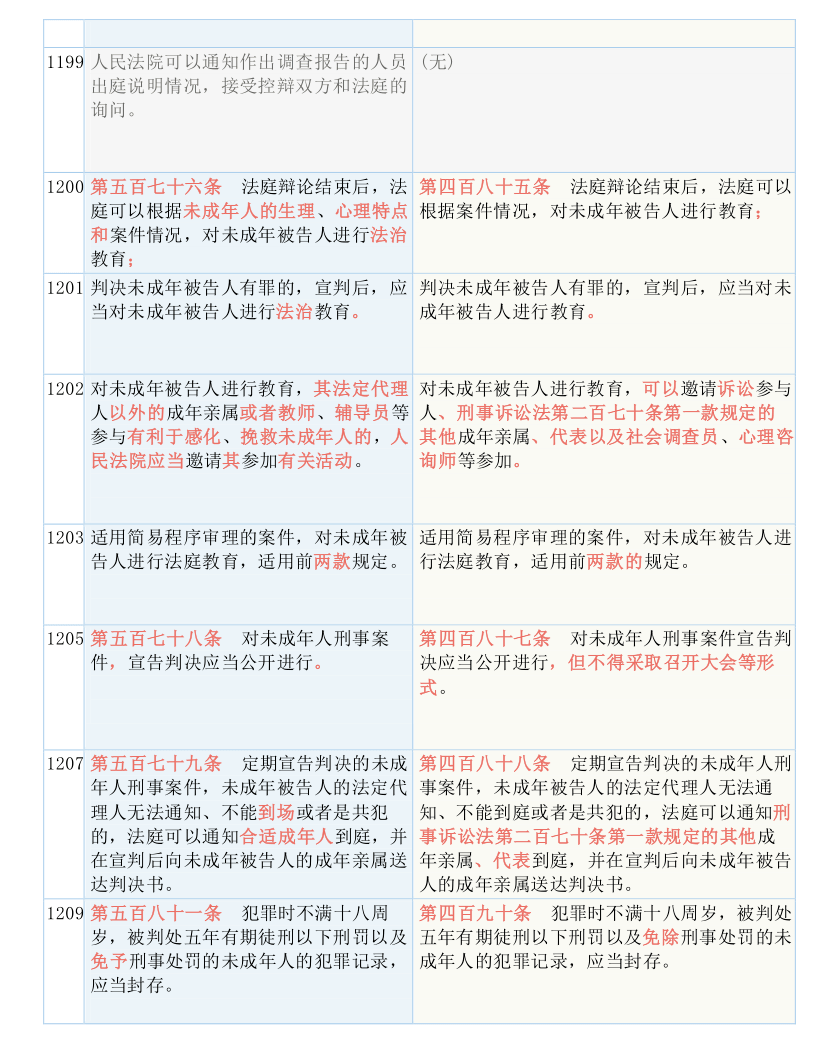 | | | |
|---|---|---|
| 1199 | 人民法院可以通知作出调查报告的人员出庭说明情况，接受控辩双方和法庭的询问。 | （无） |
| 1200 | 第五百七十六条　法庭辩论结束后，法庭可以根据未成年人的生理、心理特点和案件情况，对未成年被告人进行法治教育； | 第四百八十五条　法庭辩论结束后，法庭可以根据案件情况，对未成年被告人进行教育； |
| 1201 | 判决未成年被告人有罪的，宣判后，应当对未成年被告人进行法治教育。 | 判决未成年被告人有罪的，宣判后，应当对未成年被告人进行教育。 |
| 1202 | 对未成年被告人进行教育，其法定代理人以外的成年亲属或者教师、辅导员等参与有利于感化、挽救未成年人的，人民法院应当邀请其参加有关活动。 | 对未成年被告人进行教育，可以邀请诉讼参与人、刑事诉讼法第二百七十条第一款规定的其他成年亲属、代表以及社会调查员、心理咨询师等参加。 |
| 1203 | 适用简易程序审理的案件，对未成年被告人进行法庭教育，适用前两款规定。 | 适用简易程序审理的案件，对未成年被告人进行法庭教育，适用前两款的规定。 |
| 1205 | 第五百七十八条　对未成年人刑事案件，宣告判决应当公开进行。 | 第四百八十七条　对未成年人刑事案件宣告判决应当公开进行，但不得采取召开大会等形式。 |
| 1207 | 第五百七十九条　定期宣告判决的未成年人刑事案件，未成年被告人的法定代理人无法通知、不能到场或者是共犯的，法庭可以通知合适成年人到庭，并在宣判后向未成年被告人的成年亲属送达判决书。 | 第四百八十八条　定期宣告判决的未成年人刑事案件，未成年被告人的法定代理人无法通知、不能到庭或者是共犯的，法庭可以通知刑事诉讼法第二百七十条第一款规定的其他成年亲属、代表到庭，并在宣判后向未成年被告人的成年亲属送达判决书。 |
| 1209 | 第五百八十一条　犯罪时不满十八周岁，被判处五年有期徒刑以下刑罚以及免予刑事处罚的未成年人的犯罪记录，应当封存。 | 第四百九十条　犯罪时不满十八周岁，被判处五年有期徒刑以下刑罚以及免除刑事处罚的未成年人的犯罪记录，应当封存。 |